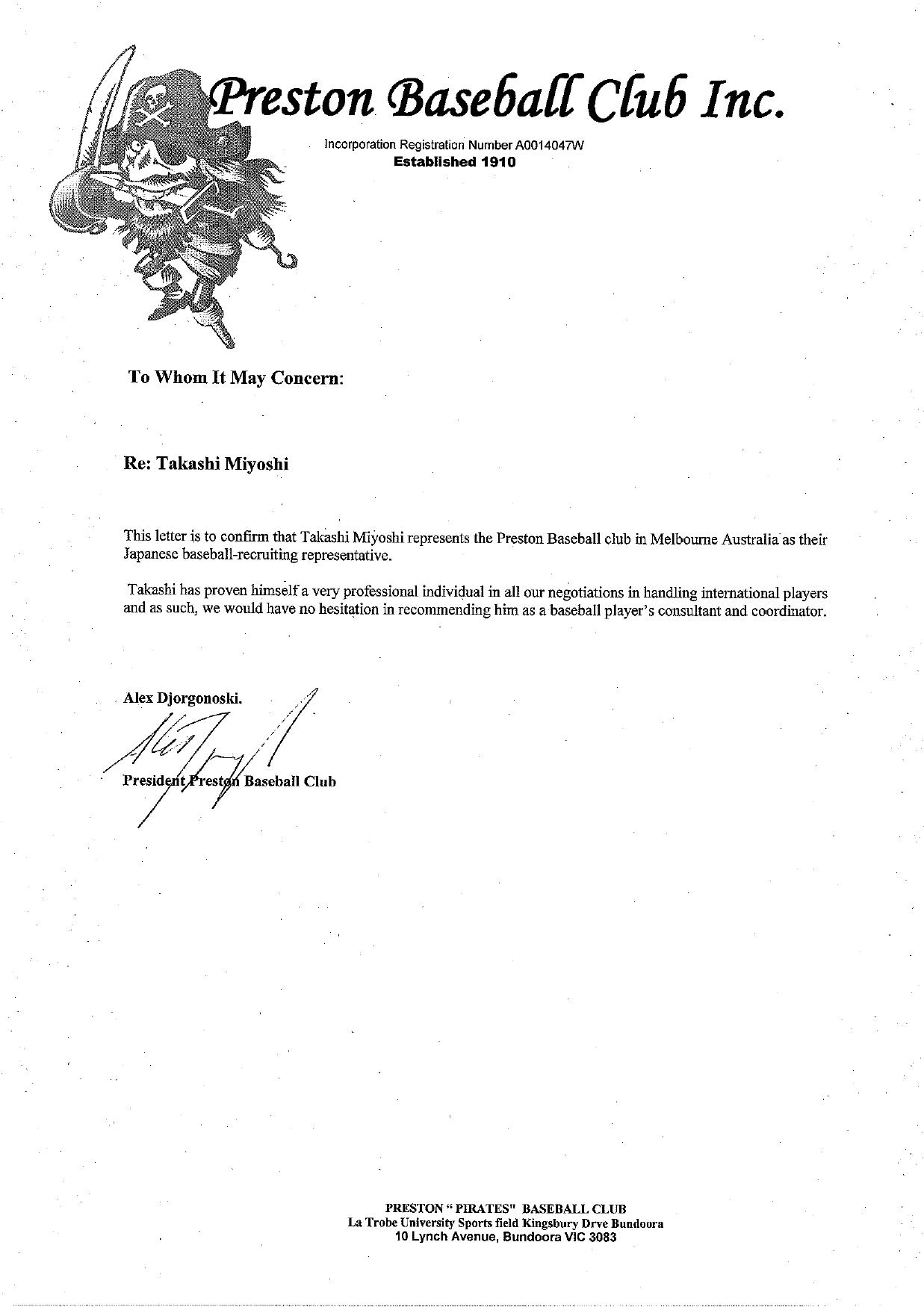 Preston Baseball Club Inc.

Incorporation Registration Number A0014047W
Established 1910

To Whom It May Concern:

Re: Takashi Miyoshi

This letter is to confirm that Takashi Miyoshi represents the Preston Baseball club in Melbourne Australia as their Japanese baseball-recruiting representative.

Takashi has proven himself a very professional individual in all our negotiations in handling international players and as such, we would have no hesitation in recommending him as a baseball player's consultant and coordinator.

Alex Djorgonoski.

President Preston Baseball Club

PRESTON " PIRATES" BASEBALL CLUB
La Trobe University Sports field Kingsbury Drve Bundoora
10 Lynch Avenue, Bundoora VIC 3083